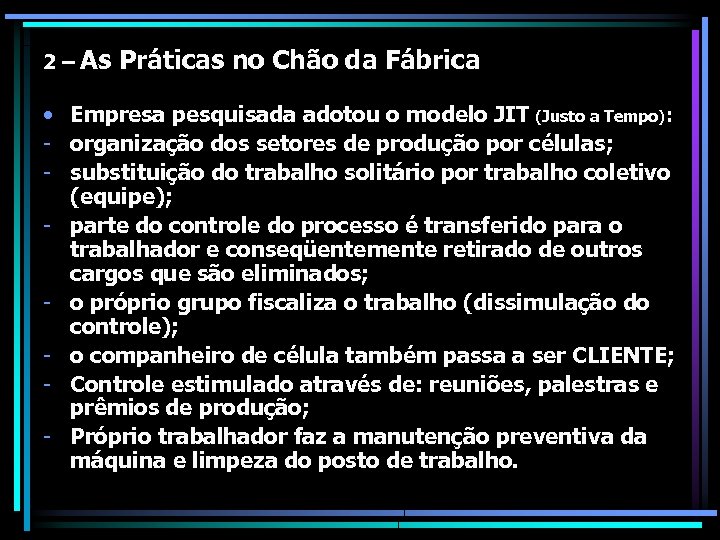 2 – As Práticas no Chão da Fábrica

• Empresa pesquisada adotou o modelo JIT (Justo a Tempo):
- organização dos setores de produção por células;
- substituição do trabalho solitário por trabalho coletivo (equipe);
- parte do controle do processo é transferido para o trabalhador e conseqüentemente retirado de outros cargos que são eliminados;
- o próprio grupo fiscaliza o trabalho (dissimulação do controle);
- o companheiro de célula também passa a ser CLIENTE;
- Controle estimulado através de: reuniões, palestras e prêmios de produção;
- Próprio trabalhador faz a manutenção preventiva da máquina e limpeza do posto de trabalho.